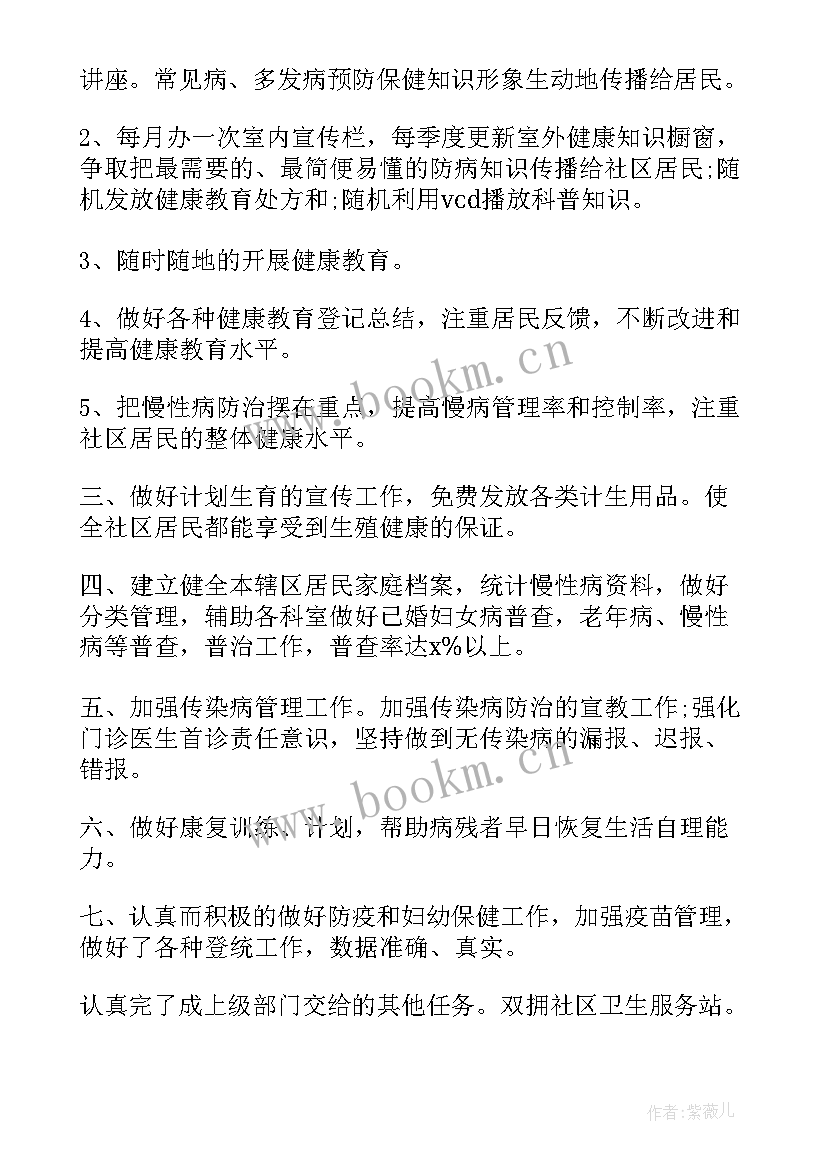 讲座。常见病、多发病预防保健知识形象生动地传播给居民。

2、每月办一次室内宣传栏，每季度更新室外健康知识橱窗，争取把最需要的、最简便易懂的防病知识传播给社区居民;随机发放健康教育处方和;随机利用vcd播放科普知识。

3、随时随地的开展健康教育。

4、做好各种健康教育登记总结，注重居民反馈，不断改进和提高健康教育水平。

5、把慢性病防治摆在重点，提高慢病管理率和控制率，注重社区居民的整体健康水平。

三、做好计划生育的宣传工作，免费发放各类计生用品。使全社区居民都能享受到生殖健康的保证。

四、建立健全本辖区居民家庭档案，统计慢性病资料，做好分类管理，辅助各科室做好已婚妇女病普查，老年病、慢性病等普查，普治工作，普查率达x%以上。

五、加强传染病管理工作。加强传染病防治的宣教工作;强化门诊医生首诊责任意识，坚持做到无传染病的漏报、迟报、错报。

六、做好康复训练、计划，帮助病残者早日恢复生活自理能力。

七、认真而积极的做好防疫和妇幼保健工作，加强疫苗管理，做好了各种登统工作，数据准确、真实。

认真完了成上级部门交给的其他任务。双拥社区卫生服务站。

www.bookm.cn

www.bookm.cn

作者:紫薇儿